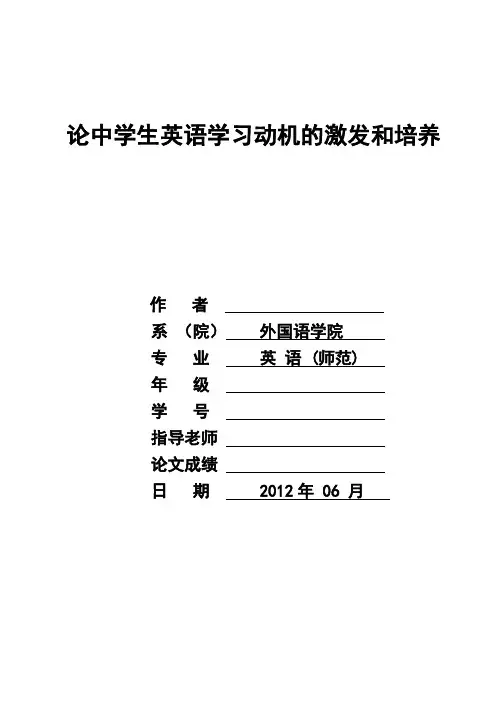 论中学生英语学习动机的激发和培养

作 者

系 （院） 外国语学院

专 业 英 语（师范）

年 级

学 号

指导老师

论文成绩

日 期 2012 年 06 月